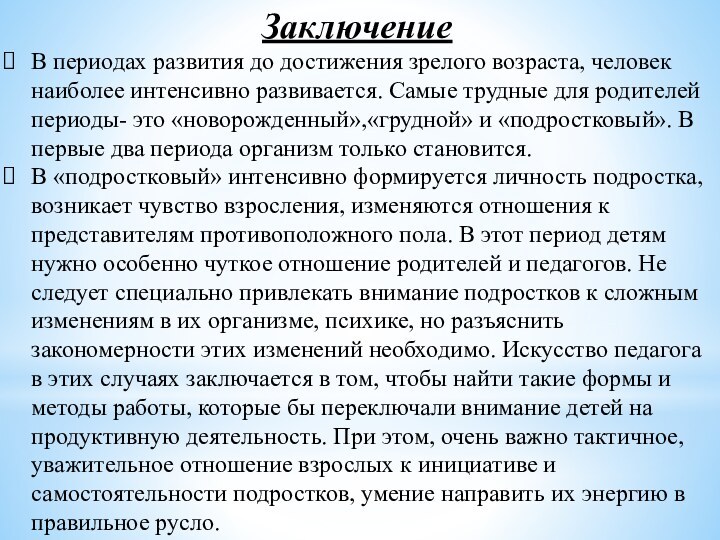 Заключение

 В периодах развития до достижения зрелого возраста, человек наиболее интенсивно развивается. Самые трудные для родителей периоды- это «новорожденный»,«грудной» и «подростковый». В первые два периода организм только становится.
 В «подростковый» интенсивно формируется личность подростка, возникает чувство взросления, изменяются отношения к представителям противоположного пола. В этот период детям нужно особенно чуткое отношение родителей и педагогов. Не следует специально привлекать внимание подростков к сложным изменениям в их организме, психике, но разъяснить закономерности этих изменений необходимо. Искусство педагога в этих случаях заключается в том, чтобы найти такие формы и методы работы, которые бы переключали внимание детей на продуктивную деятельность. При этом, очень важно тактичное, уважительное отношение взрослых к инициативе и самостоятельности подростков, умение направить их энергию в правильное русло.